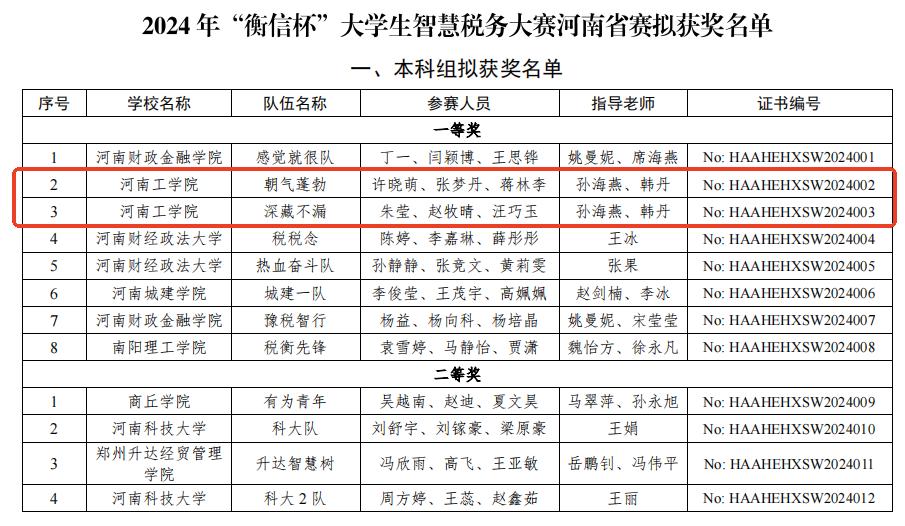 2024 年“衡信杯”大学生智慧税务大赛河南省赛拟获奖名单

一、本科组拟获奖名单

| 序号 | 学校名称 | 队伍名称 | 参赛人员 | 指导老师 | 证书编号 |
|---|---|---|---|---|---|
| 一等奖 | | | | | |
| 1 | 河南财政金融学院 | 感觉就很队 | 丁一、闫颖博、王思铧 | 姚曼妮、席海燕 | No: HAAHEHXSW2024001 |
| 2 | 河南工学院 | 朝气蓬勃 | 许晓萌、张梦丹、蒋林李 | 孙海燕、韩丹 | No: HAAHEHXSW2024002 |
| 3 | 河南工学院 | 深藏不漏 | 朱莹、赵牧晴、汪巧玉 | 孙海燕、韩丹 | No: HAAHEHXSW2024003 |
| 4 | 河南财经政法大学 | 税税念 | 陈婷、李嘉琳、薛彤彤 | 王冰 | No: HAAHEHXSW2024004 |
| 5 | 河南财经政法大学 | 热血奋斗队 | 孙静静、张竞文、黄莉雯 | 张果 | No: HAAHEHXSW2024005 |
| 6 | 河南城建学院 | 城建一队 | 李俊莹、王茂宇、高姵姵 | 赵剑楠、李冰 | No: HAAHEHXSW2024006 |
| 7 | 河南财政金融学院 | 豫税智行 | 杨益、杨向科、杨培晶 | 姚曼妮、宋莹莹 | No: HAAHEHXSW2024007 |
| 8 | 南阳理工学院 | 税衡先锋 | 袁雪婷、马静怡、贾潇 | 魏怡方、徐永凡 | No: HAAHEHXSW2024008 |
| 二等奖 | | | | | |
| 1 | 商丘学院 | 有为青年 | 吴越南、赵迪、夏文昊 | 马翠萍、孙永旭 | No: HAAHEHXSW2024009 |
| 2 | 河南科技大学 | 科大队 | 刘舒宇、刘镓豪、梁原豪 | 王娟 | No: HAAHEHXSW2024010 |
| 3 | 郑州升达经贸管理学院 | 升达智慧树 | 冯欣雨、高飞、王亚敏 | 岳鹏钊、冯伟平 | No: HAAHEHXSW2024011 |
| 4 | 河南科技大学 | 科大 2 队 | 周方婷、王蕊、赵鑫茹 | 王丽 | No: HAAHEHXSW2024012 |